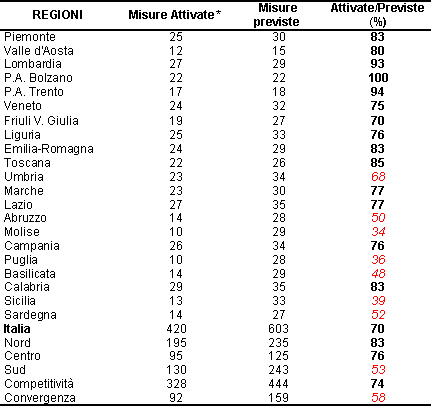 | REGIONI | Misure Attivate* | Misure previste | Attivate/Previste (%) |
|---|---|---|---|
| Piemonte | 25 | 30 | 83 |
| Valle d'Aosta | 12 | 15 | 80 |
| Lombardia | 27 | 29 | 93 |
| P.A. Bolzano | 22 | 22 | 100 |
| P.A. Trento | 17 | 18 | 94 |
| Veneto | 24 | 32 | 75 |
| Friuli V. Giulia | 19 | 27 | 70 |
| Liguria | 25 | 33 | 76 |
| Emilia-Romagna | 24 | 29 | 83 |
| Toscana | 22 | 26 | 85 |
| Umbria | 23 | 34 | 68 |
| Marche | 23 | 30 | 77 |
| Lazio | 27 | 35 | 77 |
| Abruzzo | 14 | 28 | 50 |
| Molise | 10 | 29 | 34 |
| Campania | 26 | 34 | 76 |
| Puglia | 10 | 28 | 36 |
| Basilicata | 14 | 29 | 48 |
| Calabria | 29 | 35 | 83 |
| Sicilia | 13 | 33 | 39 |
| Sardegna | 14 | 27 | 52 |
| Italia | 420 | 603 | 70 |
| Nord | 195 | 235 | 83 |
| Centro | 95 | 125 | 76 |
| Sud | 130 | 243 | 53 |
| Competitività | 328 | 444 | 74 |
| Convergenza | 92 | 159 | 58 |